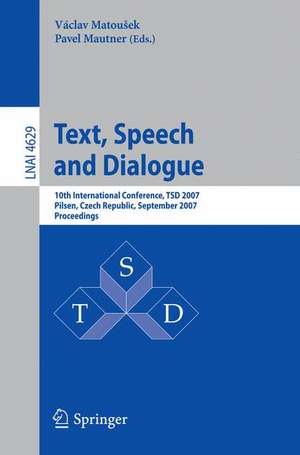 Václav Matoušek
Pavel Mautner (Eds.)

LNAI 4629

Text, Speech and Dialogue

10th International Conference, TSD 2007
Pilsen, Czech Republic, September 2007
Proceedings

S
T
D

Springer